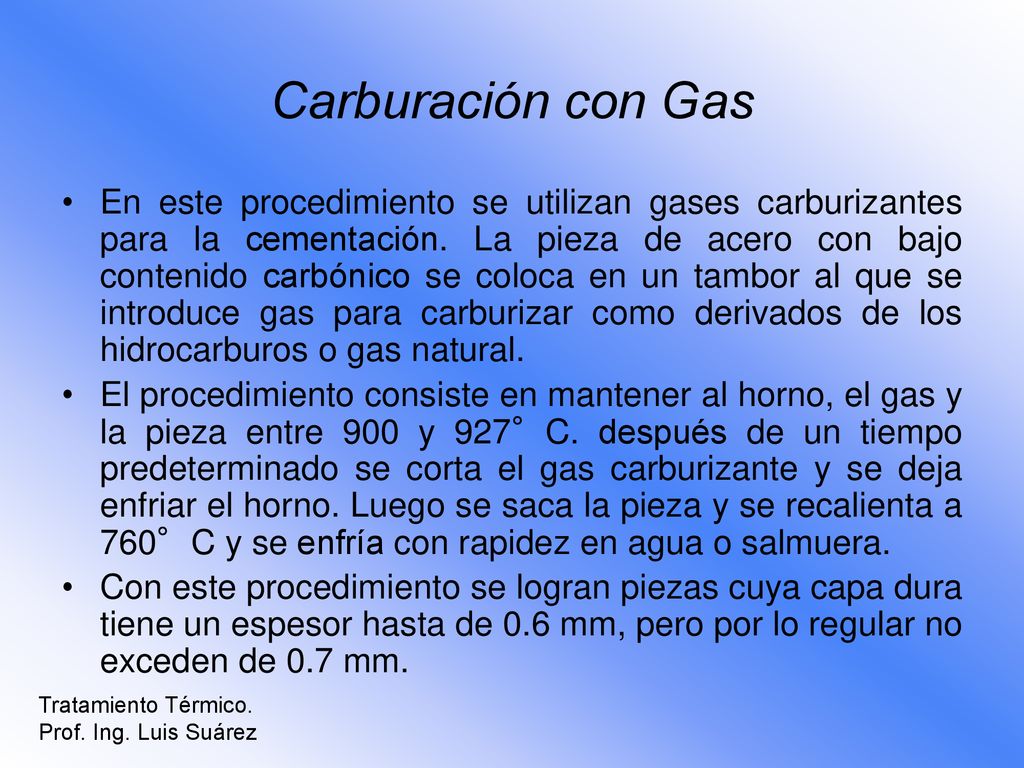 Carburación con Gas

• En este procedimiento se utilizan gases carburizantes para la cementación. La pieza de acero con bajo contenido carbónico se coloca en un tambor al que se introduce gas para carburizar como derivados de los hidrocarburos o gas natural.

• El procedimiento consiste en mantener al horno, el gas y la pieza entre 900 y 927° C. después de un tiempo predeterminado se corta el gas carburizante y se deja enfriar el horno. Luego se saca la pieza y se recalienta a 760° C y se enfría con rapidez en agua o salmuera.

• Con este procedimiento se logran piezas cuya capa dura tiene un espesor hasta de 0.6 mm, pero por lo regular no exceden de 0.7 mm.

Tratamiento Térmico.
Prof. Ing. Luis Suárez